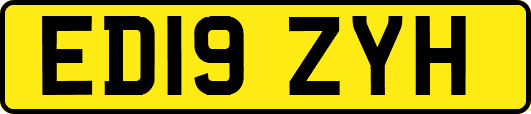 ED19 ZYH